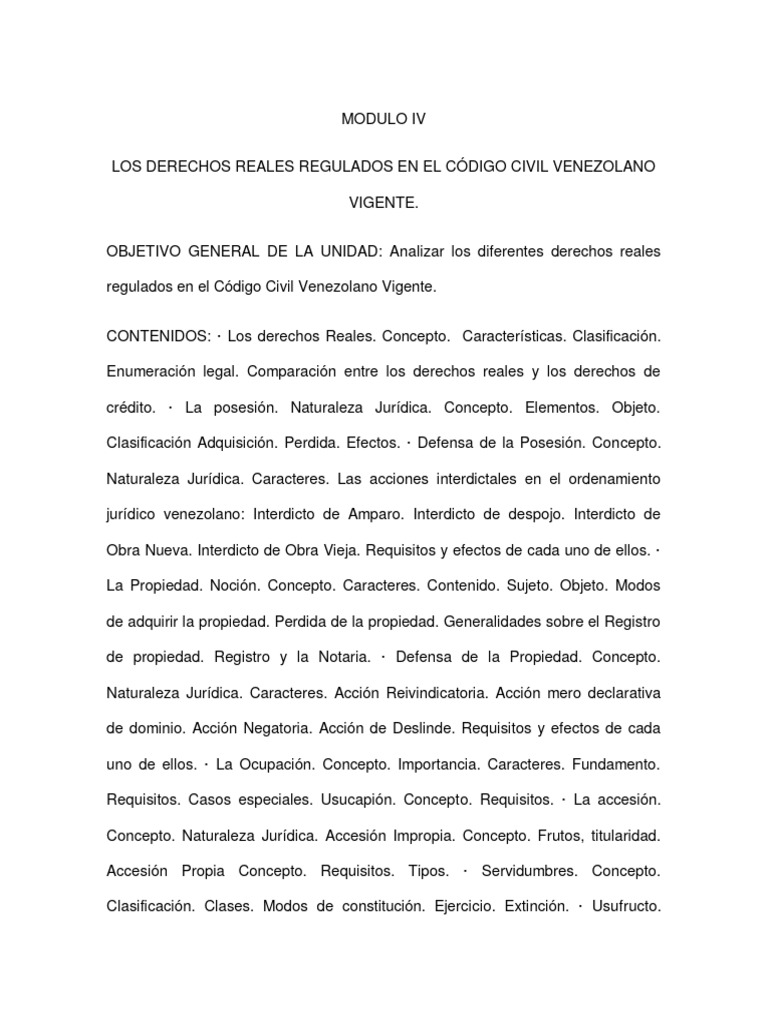 MODULO IV

LOS DERECHOS REALES REGULADOS EN EL CÓDIGO CIVIL VENEZOLANO VIGENTE.

OBJETIVO GENERAL DE LA UNIDAD: Analizar los diferentes derechos reales regulados en el Código Civil Venezolano Vigente.

CONTENIDOS: · Los derechos Reales. Concepto. Características. Clasificación. Enumeración legal. Comparación entre los derechos reales y los derechos de crédito. · La posesión. Naturaleza Jurídica. Concepto. Elementos. Objeto. Clasificación Adquisición. Perdida. Efectos. · Defensa de la Posesión. Concepto. Naturaleza Jurídica. Caracteres. Las acciones interdictales en el ordenamiento jurídico venezolano: Interdicto de Amparo. Interdicto de despojo. Interdicto de Obra Nueva. Interdicto de Obra Vieja. Requisitos y efectos de cada uno de ellos. · La Propiedad. Noción. Concepto. Caracteres. Contenido. Sujeto. Objeto. Modos de adquirir la propiedad. Perdida de la propiedad. Generalidades sobre el Registro de propiedad. Registro y la Notaria. · Defensa de la Propiedad. Concepto. Naturaleza Jurídica. Caracteres. Acción Reivindicatoria. Acción mero declarativa de dominio. Acción Negatoria. Acción de Deslinde. Requisitos y efectos de cada uno de ellos. · La Ocupación. Concepto. Importancia. Caracteres. Fundamento. Requisitos. Casos especiales. Usucapión. Concepto. Requisitos. · La accesión. Concepto. Naturaleza Jurídica. Accesión Impropia. Concepto. Frutos, titularidad. Accesión Propia Concepto. Requisitos. Tipos. · Servidumbres. Concepto. Clasificación. Clases. Modos de constitución. Ejercicio. Extinción. · Usufructo.